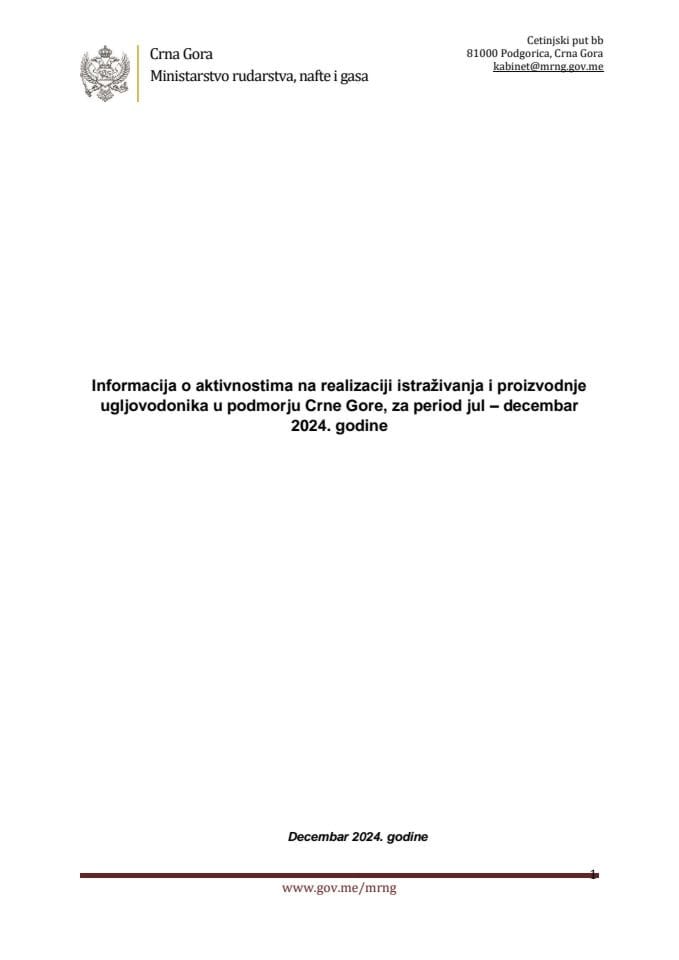 Crna Gora
Ministarstvo rudarstva, nafte i gasa

Cetinjski put bb
81000 Podgorica, Crna Gora
kabinet@mrng.gov.me

Informacija o aktivnostima na realizaciji istraživanja i proizvodnje ugljovodonika u podmorju Crne Gore, za period jul – decembar 2024. godine

Decembar 2024. godine

1

www.gov.me/mrng